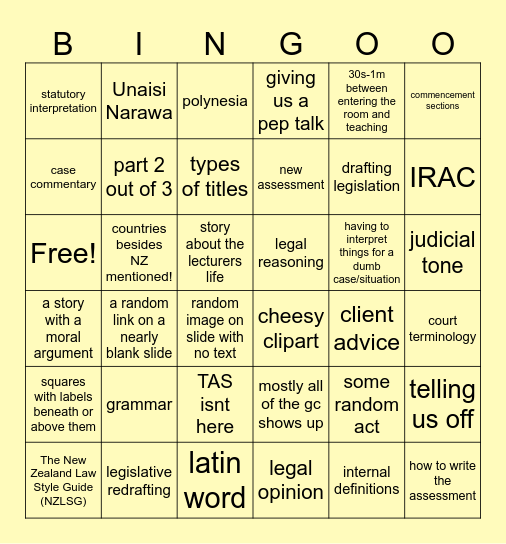 | B | I | N | G | O | O |
|---|---|---|---|---|---|
| statutory interpretation | Unaisi Narawa | polynesia | giving us a pep talk | 30s-1m between entering the room and teaching | commencement sections |
| case commentary | part 2 out of 3 | types of titles | new assessment | drafting legislation | IRAC |
| Free! | countries besides NZ mentioned! | story about the lecturers life | legal reasoning | having to interpret things for a dumb case/situation | judicial tone |
| a story with a moral argument | a random link on a nearly blank slide | random image on slide with no text | cheesy clipart | client advice | court terminology |
| squares with labels beneath or above them | grammar | TAS isnt here | mostly all of the gc shows up | some random act | telling us off |
| The New Zealand Law Style Guide (NZLSG) | legislative redrafting | latin word | legal opinion | internal definitions | how to write the assessment |